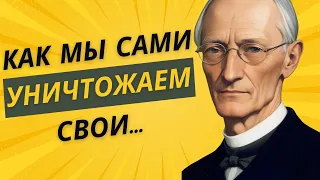 КАК МЫ САМИ
УНИЧТОЖАЕМ
СВОИ...